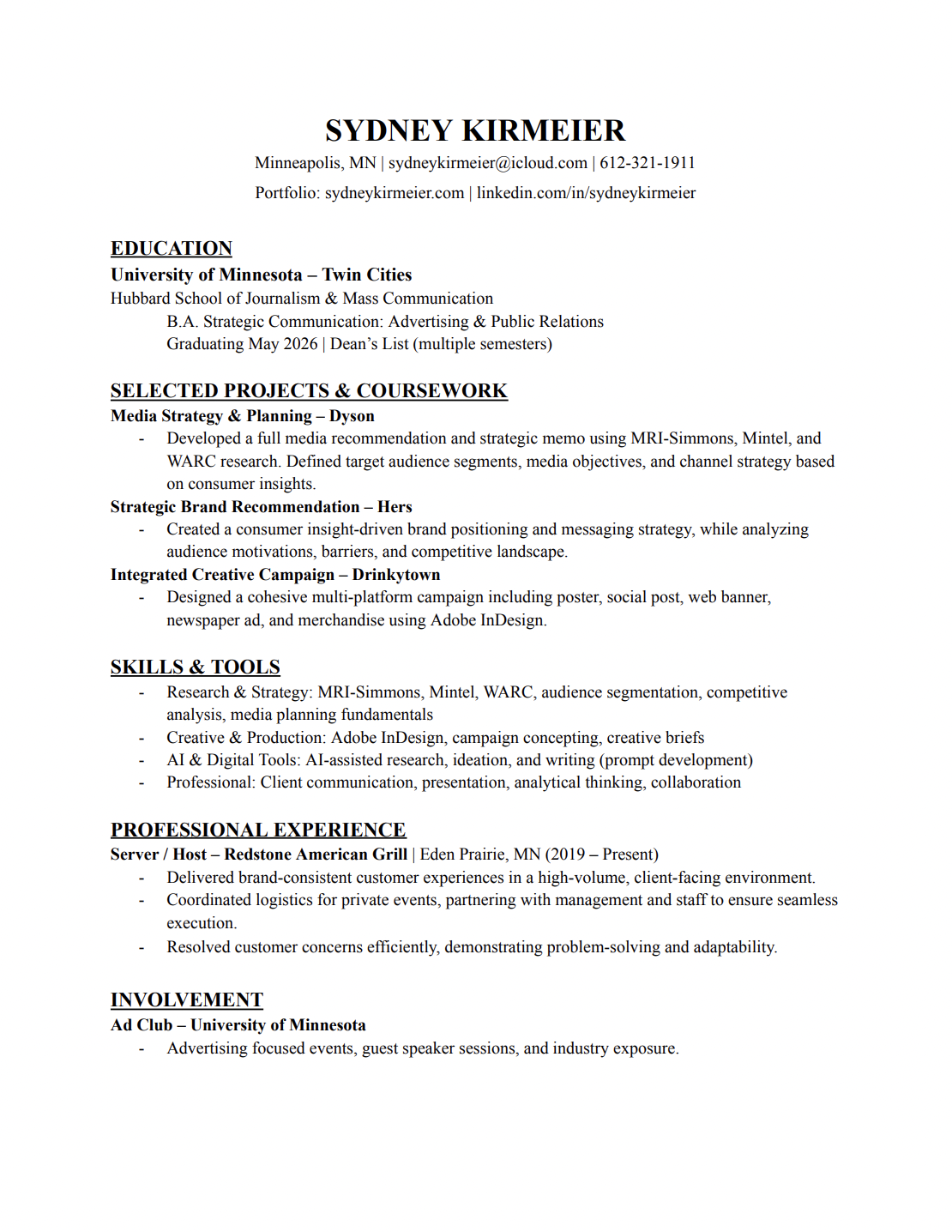 SYDNEY KIRMEIER

Minneapolis, MN | sydneykirmeier@icloud.com | 612-321-1911

Portfolio: sydneykirmeier.com | linkedin.com/in/sydneykirmeier

EDUCATION

University of Minnesota – Twin Cities

Hubbard School of Journalism & Mass Communication

B.A. Strategic Communication: Advertising & Public Relations

Graduating May 2026 | Dean's List (multiple semesters)

SELECTED PROJECTS & COURSEWORK

Media Strategy & Planning – Dyson

- Developed a full media recommendation and strategic memo using MRI-Simmons, Mintel, and WARC research. Defined target audience segments, media objectives, and channel strategy based on consumer insights.

Strategic Brand Recommendation – Hers

- Created a consumer insight-driven brand positioning and messaging strategy, while analyzing audience motivations, barriers, and competitive landscape.

Integrated Creative Campaign – Drinkytown

- Designed a cohesive multi-platform campaign including poster, social post, web banner, newspaper ad, and merchandise using Adobe InDesign.

SKILLS & TOOLS

- Research & Strategy: MRI-Simmons, Mintel, WARC, audience segmentation, competitive analysis, media planning fundamentals
- Creative & Production: Adobe InDesign, campaign concepting, creative briefs
- AI & Digital Tools: AI-assisted research, ideation, and writing (prompt development)
- Professional: Client communication, presentation, analytical thinking, collaboration

PROFESSIONAL EXPERIENCE

Server / Host – Redstone American Grill | Eden Prairie, MN (2019 – Present)

- Delivered brand-consistent customer experiences in a high-volume, client-facing environment.
- Coordinated logistics for private events, partnering with management and staff to ensure seamless execution.
- Resolved customer concerns efficiently, demonstrating problem-solving and adaptability.

INVOLVEMENT

Ad Club – University of Minnesota

- Advertising focused events, guest speaker sessions, and industry exposure.